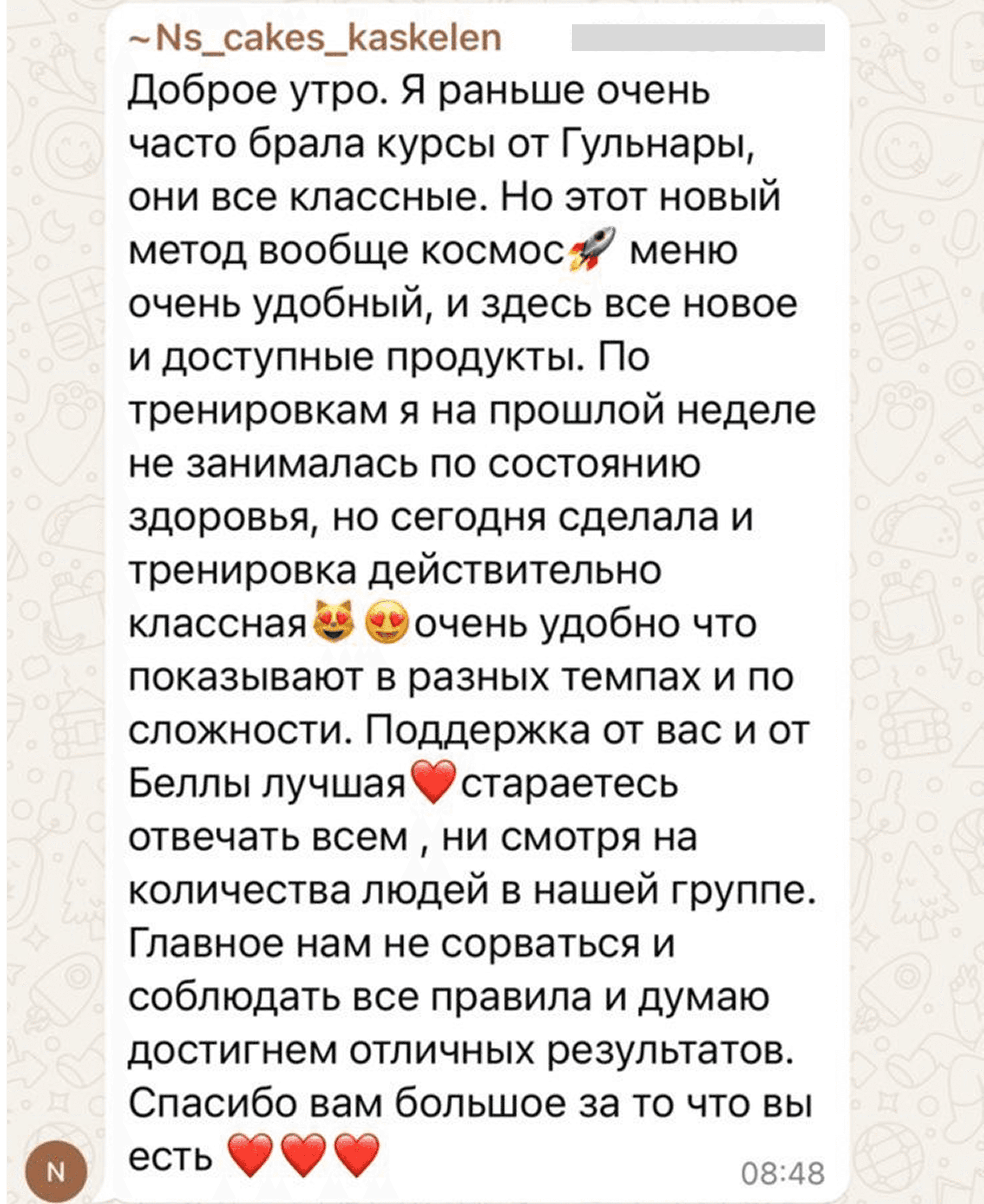 ~Ns_cakes_kaskelen
Доброе утро. Я раньше очень часто брала курсы от Гульнары, они все классные. Но этот новый метод вообще космос🚀 меню очень удобный, и здесь все новое и доступные продукты. По тренировкам я на прошлой неделе не занималась по состоянию здоровья, но сегодня сделала и тренировка действительно классная😻😍очень удобно что показывают в разных темпах и по сложности. Поддержка от вас и от Беллы лучшая❤️стараетесь отвечать всем , ни смотря на количества людей в нашей группе. Главное нам не сорваться и соблюдать все правила и думаю достигнем отличных результатов. Спасибо вам большое за то что вы есть ❤️❤️❤️
08:48
N